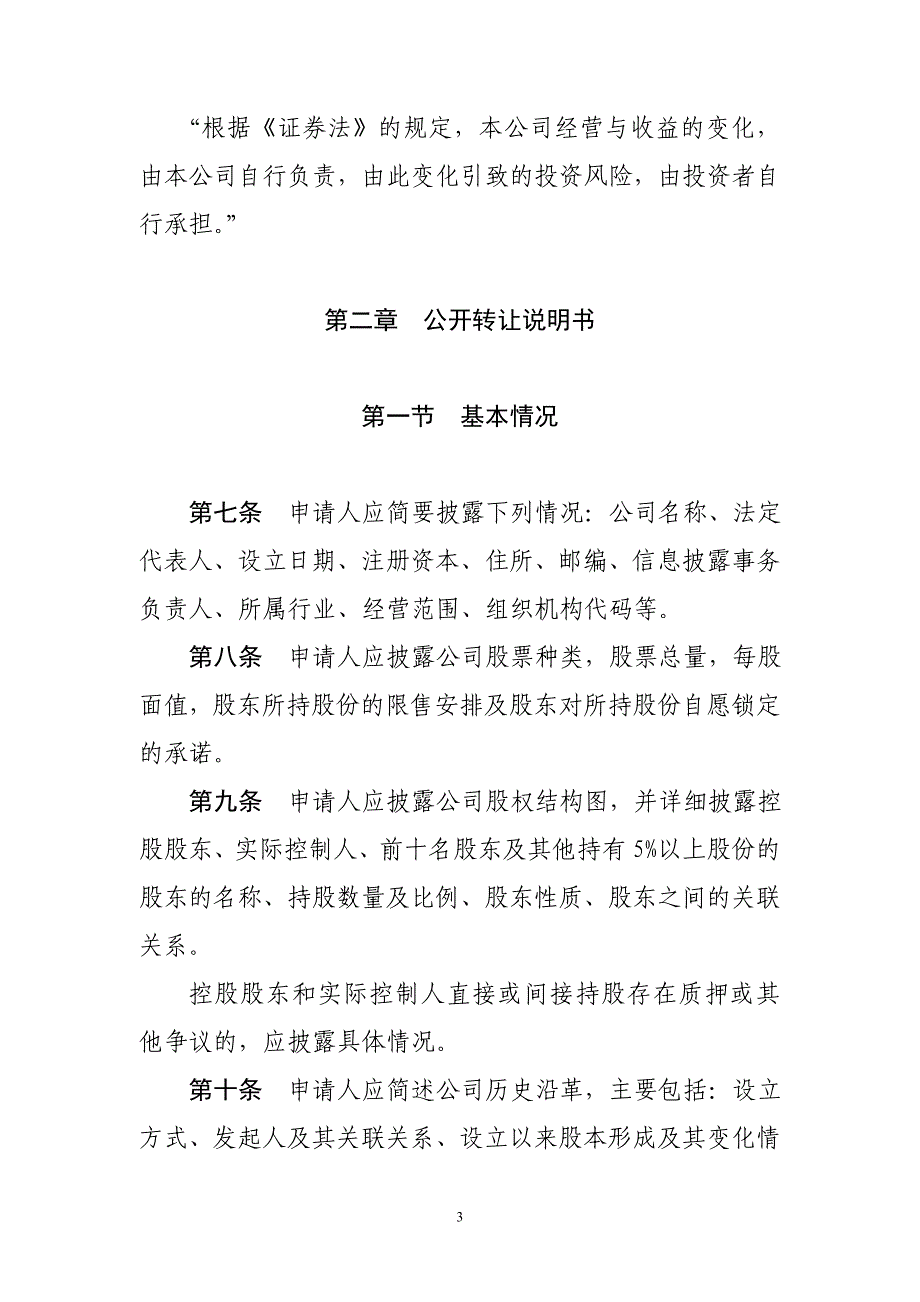 “根据《证券法》的规定，本公司经营与收益的变化，由本公司自行负责，由此变化引致的投资风险，由投资者自行承担。”

第二章　公开转让说明书

第一节　基本情况

第七条　申请人应简要披露下列情况：公司名称、法定代表人、设立日期、注册资本、住所、邮编、信息披露事务负责人、所属行业、经营范围、组织机构代码等。

第八条　申请人应披露公司股票种类，股票总量，每股面值，股东所持股份的限售安排及股东对所持股份自愿锁定的承诺。

第九条　申请人应披露公司股权结构图，并详细披露控股股东、实际控制人、前十名股东及其他持有 5%以上股份的股东的名称、持股数量及比例、股东性质、股东之间的关联关系。

控股股东和实际控制人直接或间接持股存在质押或其他争议的，应披露具体情况。

第十条　申请人应简述公司历史沿革，主要包括：设立方式、发起人及其关联关系、设立以来股本形成及其变化情

3